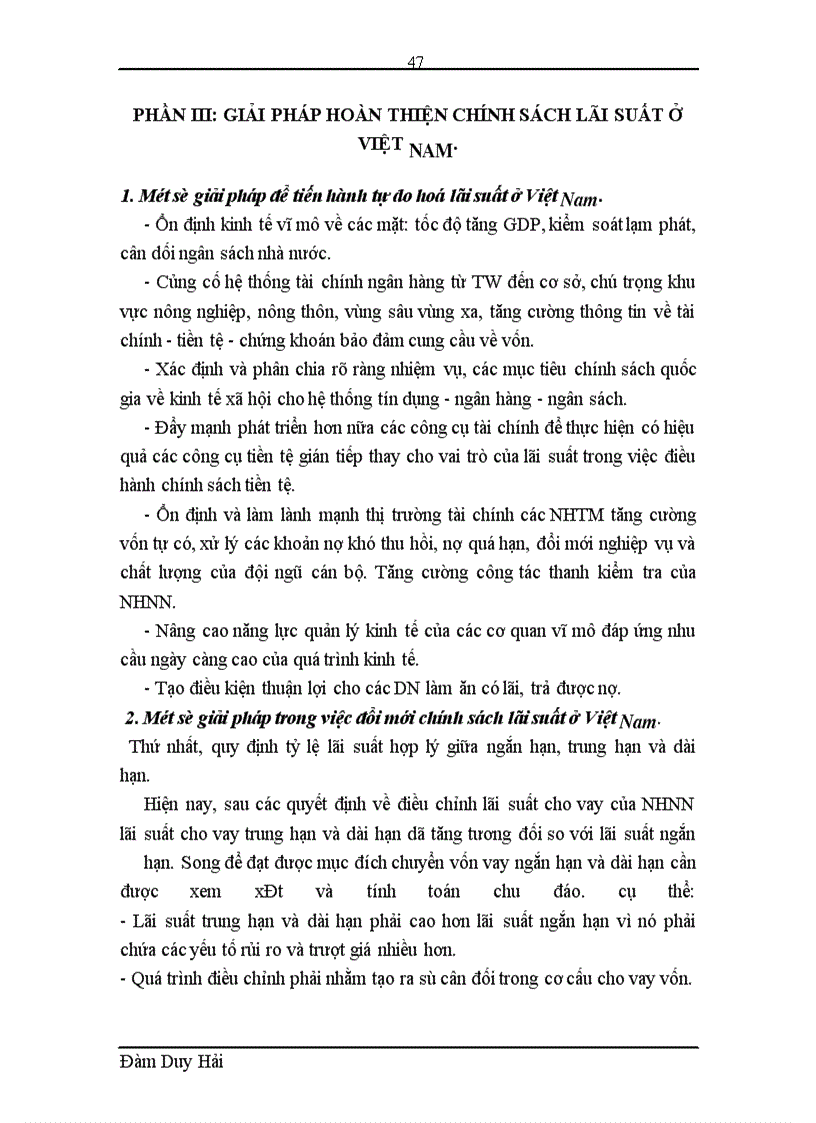 47

PHẦN III: GIẢI PHÁP HOÀN THIỆN CHÍNH SÁCH LÃI SUẤT Ở VIỆT NAM.

1. Mét sè giải pháp để tiến hành tự do hoá lãi suất ở Việt Nam.

- Ổn định kinh tế vĩ mô về các mặt: tốc độ tăng GDP, kiểm soát lạm phát, cân đối ngân sách nhà nước.

- Củng cố hệ thống tài chính ngân hàng từ TW đến cơ sở, chú trọng khu vực nông nghiệp, nông thôn, vùng sâu vùng xa, tăng cường thông tin về tài chính - tiền tệ - chứng khoán bảo đảm cung cầu về vốn.

- Xác định và phân chia rõ ràng nhiệm vụ, các mục tiêu chính sách quốc gia về kinh tế xã hội cho hệ thống tín dụng - ngân hàng - ngân sách.

- Đẩy mạnh phát triển hơn nữa các công cụ tài chính để thực hiện có hiệu quả các công cụ tiền tệ gián tiếp thay cho vai trò của lãi suất trong việc điều hành chính sách tiền tệ.

- Ổn định và làm lành mạnh thị trường tài chính các NHTM tăng cường vốn tự có, xử lý các khoản nợ khó thu hồi, nợ quá hạn, đổi mới nghiệp vụ và chất lượng của đội ngũ cán bộ. Tăng cường công tác thanh kiểm tra của NHNN.

- Nâng cao năng lực quản lý kinh tế của các cơ quan vĩ mô đáp ứng nhu cầu ngày càng cao của quá trình kinh tế.

- Tạo điều kiện thuận lợi cho các DN làm ăn có lãi, trả được nợ.

2. Mét sè giải pháp trong việc đổi mới chính sách lãi suất ở Việt Nam.

Thứ nhất, quy định tỷ lệ lãi suất hợp lý giữa ngắn hạn, trung hạn và dài hạn.

Hiện nay, sau các quyết định về điều chỉnh lãi suất cho vay của NHNN lãi suất cho vay trung hạn và dài hạn đã tăng tương đối so với lãi suất ngắn hạn. Song để đạt được mục đích chuyển vốn vay ngắn hạn và dài hạn cần được xem xÐt và tính toán chu đáo. cụ thể:
- Lãi suất trung hạn và dài hạn phải cao hơn lãi suất ngắn hạn vì nó phải chứa các yếu tố rủi ro và trượt giá nhiều hơn.
- Quá trình điều chỉnh phải nhằm tạo ra sù cân đối trong cơ cấu cho vay vốn.

Đàm Duy Hải